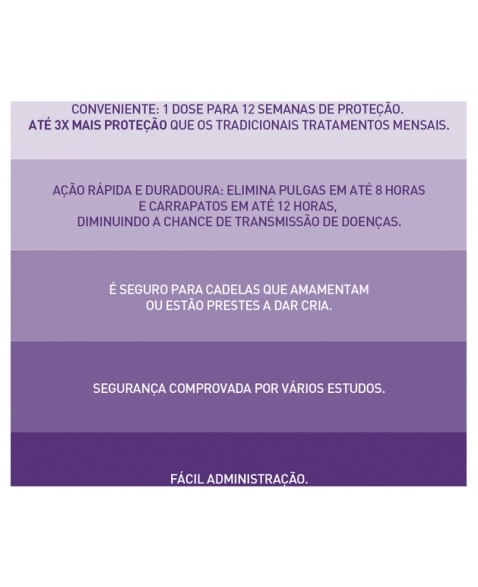 CONVENIENTE: 1 DOSE PARA 12 SEMANAS DE PROTEÇÃO.
ATÉ 3X MAIS PROTEÇÃO QUE OS TRADICIONAIS TRATAMENTOS MENSAIS.

AÇÃO RÁPIDA E DURADOURA: ELIMINA PULGAS EM ATÉ 8 HORAS
E CARRAPATOS EM ATÉ 12 HORAS,
DIMINUINDO A CHANCE DE TRANSMISSÃO DE DOENÇAS.

É SEGURO PARA CADELAS QUE AMAMENTAM
OU ESTÃO PRESTES A DAR CRIA.

SEGURANÇA COMPROVADA POR VÁRIOS ESTUDOS.

FÁCIL ADMINISTRAÇÃO.